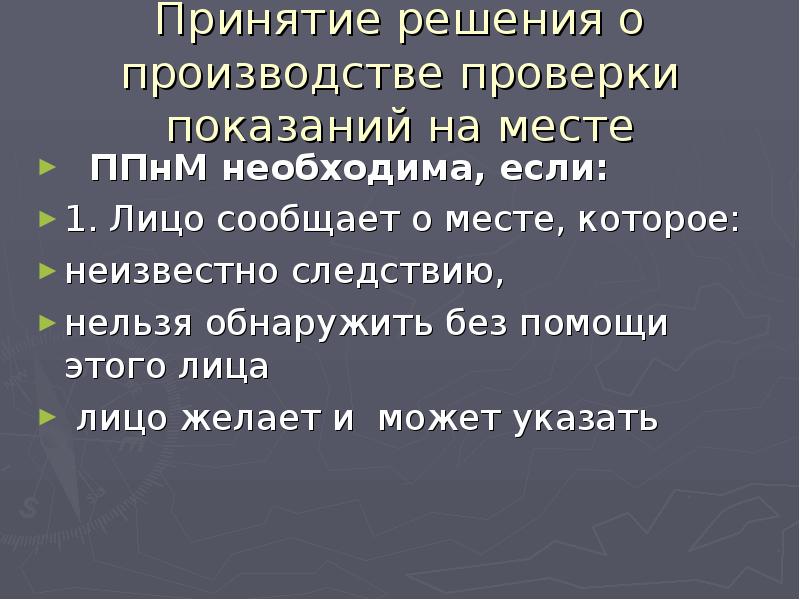 Принятие решения о производстве проверки показаний на месте

ППнМ необходима, если:

1. Лицо сообщает о месте, которое:

неизвестно следствию,

нельзя обнаружить без помощи этого лица

лицо желает и может указать